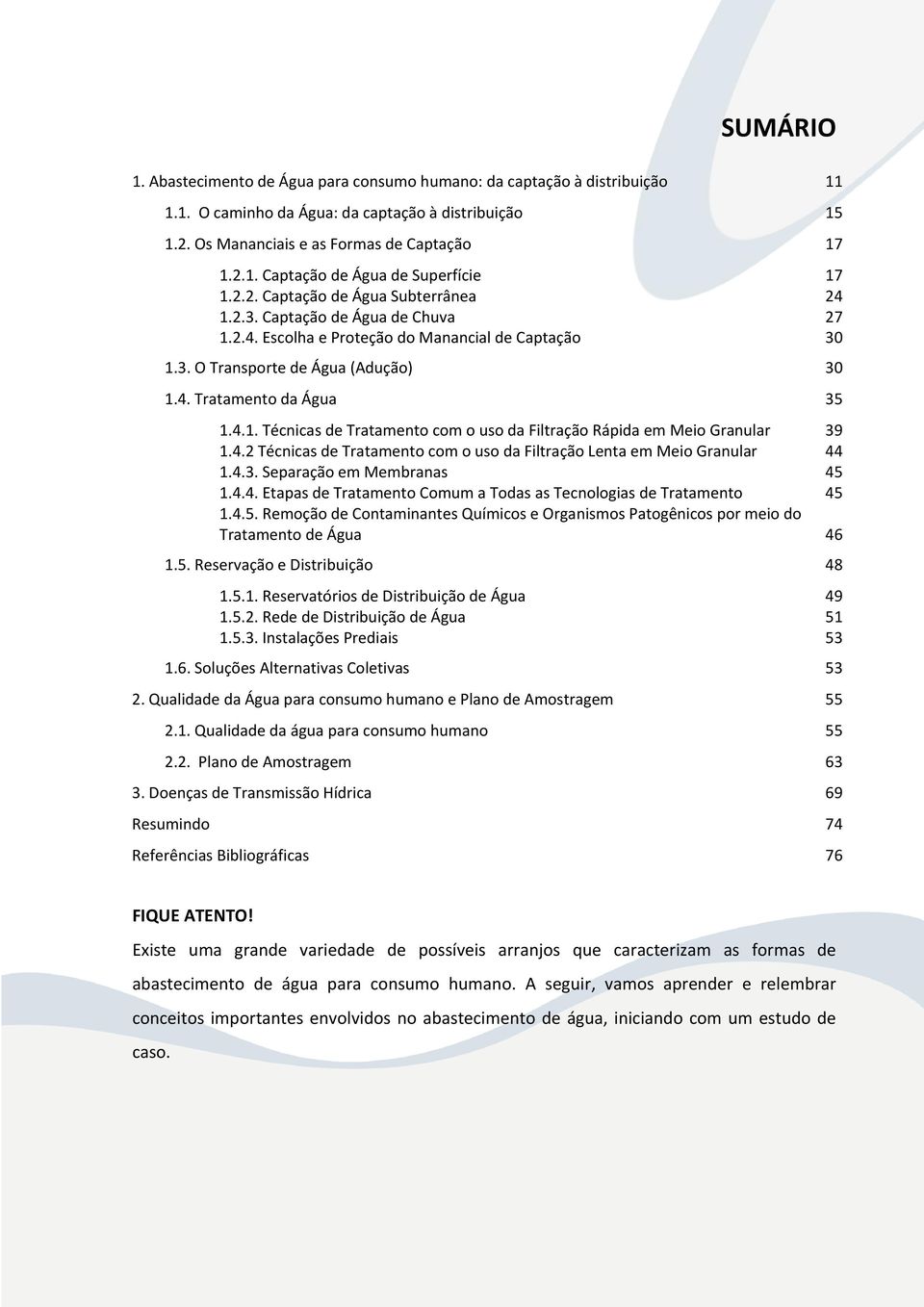 SUMÁRIO

1. Abastecimento de Água para consumo humano: da captação à distribuição 11

1.1. O caminho da Água: da captação à distribuição 15

1.2. Os Mananciais e as Formas de Captação 17

1.2.1. Captação de Água de Superfície 17
1.2.2. Captação de Água Subterrânea 24
1.2.3. Captação de Água de Chuva 27
1.2.4. Escolha e Proteção do Manancial de Captação 30

1.3. O Transporte de Água (Adução) 30

1.4. Tratamento da Água 35

1.4.1. Técnicas de Tratamento com o uso da Filtração Rápida em Meio Granular 39
1.4.2 Técnicas de Tratamento com o uso da Filtração Lenta em Meio Granular 44
1.4.3. Separação em Membranas 45
1.4.4. Etapas de Tratamento Comum a Todas as Tecnologias de Tratamento 45
1.4.5. Remoção de Contaminantes Químicos e Organismos Patogênicos por meio do Tratamento de Água 46

1.5. Reservação e Distribuição 48

1.5.1. Reservatórios de Distribuição de Água 49
1.5.2. Rede de Distribuição de Água 51
1.5.3. Instalações Prediais 53

1.6. Soluções Alternativas Coletivas 53

2. Qualidade da Água para consumo humano e Plano de Amostragem 55

2.1. Qualidade da água para consumo humano 55

2.2. Plano de Amostragem 63

3. Doenças de Transmissão Hídrica 69

Resumindo 74

Referências Bibliográficas 76

FIQUE ATENTO!

Existe uma grande variedade de possíveis arranjos que caracterizam as formas de abastecimento de água para consumo humano. A seguir, vamos aprender e relembrar conceitos importantes envolvidos no abastecimento de água, iniciando com um estudo de caso.